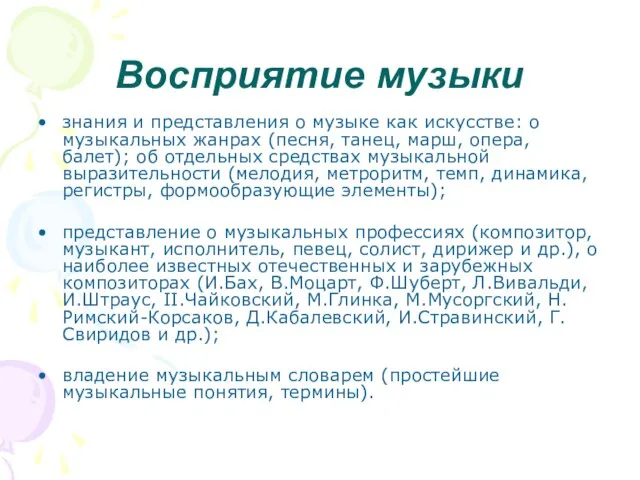 Восприятие музыки

• знания и представления о музыке как искусстве: о музыкальных жанрах (песня, танец, марш, опера, балет); об отдельных средствах музыкальной выразительности (мелодия, метроритм, темп, динамика, регистры, формообразующие элементы);

• представление о музыкальных профессиях (композитор, музыкант, исполнитель, певец, солист, дирижер и др.), о наиболее известных отечественных и зарубежных композиторах (И.Бах, В.Моцарт, Ф.Шуберт, Л.Вивальди, И.Штраус, II.Чайковский, М.Глинка, М.Мусоргский, Н. Римский-Корсаков, Д.Кабалевский, И.Стравинский, Г. Свиридов и др.);

• владение музыкальным словарем (простейшие музыкальные понятия, термины).